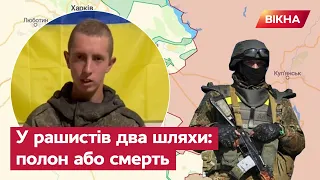 Харків
Люботин
ВІКНА
Куп'янськ
У рашистів два шляхи:
полон або смерть